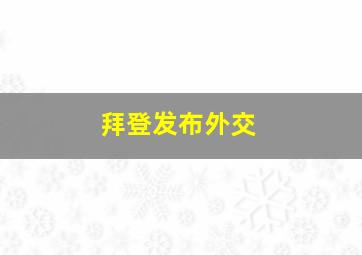 拜登发布外交